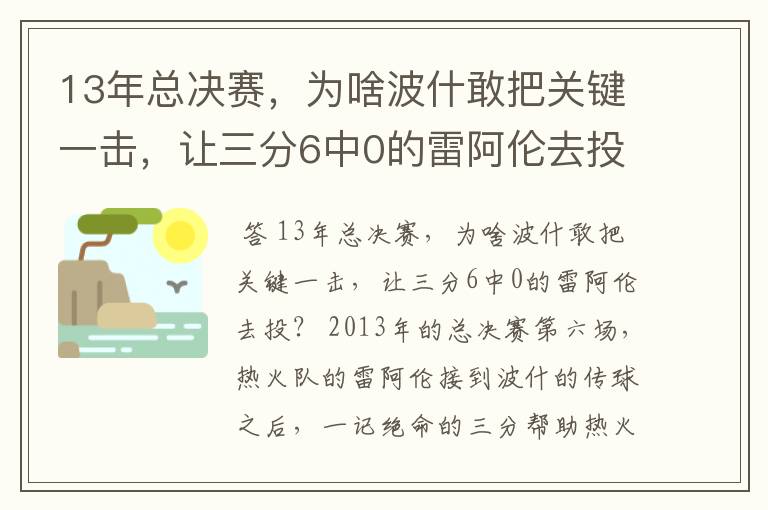 13年总决赛，为啥波什敢把关键一击，让三分6中0的雷阿伦去投

答 13年总决赛，为啥波什敢把关键一击，让三分6中0的雷阿伦去投？ 2013年的总决赛第六场，热火队的雷阿伦接到波什的传球之后，一记绝命的三分帮助热火